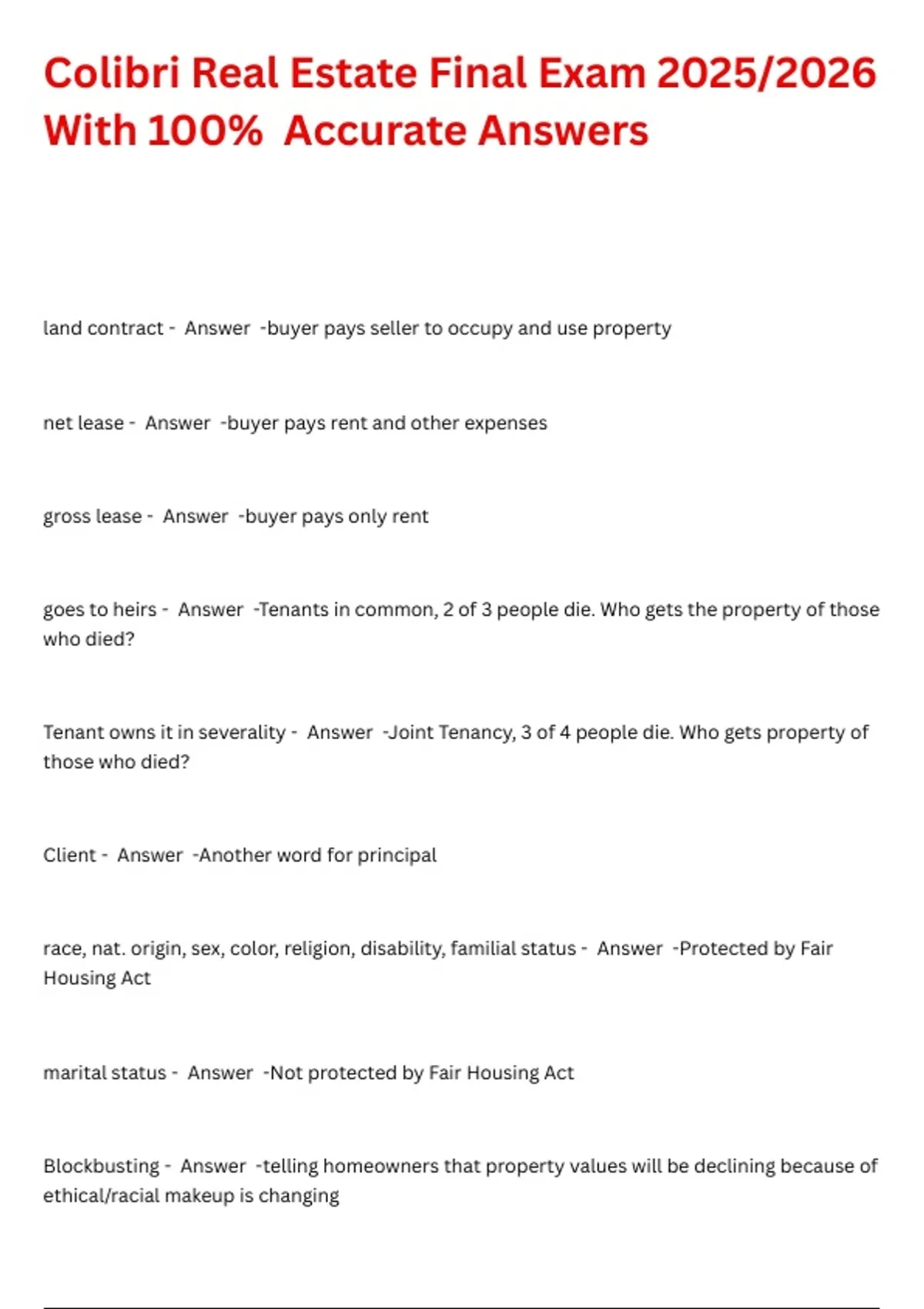 Colibri Real Estate Final Exam 2025/2026 With 100% Accurate Answers

land contract - Answer -buyer pays seller to occupy and use property

net lease - Answer -buyer pays rent and other expenses

gross lease - Answer -buyer pays only rent

goes to heirs - Answer -Tenants in common, 2 of 3 people die. Who gets the property of those who died?

Tenant owns it in severality - Answer -Joint Tenancy, 3 of 4 people die. Who gets property of those who died?

Client - Answer -Another word for principal

race, nat. origin, sex, color, religion, disability, familial status - Answer -Protected by Fair Housing Act

marital status - Answer -Not protected by Fair Housing Act

Blockbusting - Answer -telling homeowners that property values will be declining because of ethical/racial makeup is changing